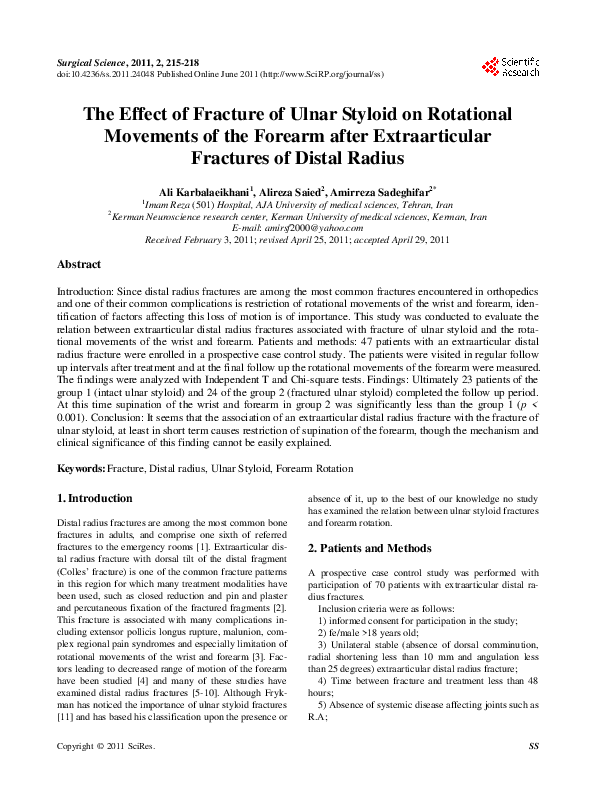 Surgical Science, 2011, 2, 215-218
doi:10.4236/ss.2011.24048 Published Online June 2011 (http://www.SciRP.org/journal/ss)

Scientific Research

The Effect of Fracture of Ulnar Styloid on Rotational Movements of the Forearm after Extraarticular Fractures of Distal Radius

Ali Karbalaeikhani$^1$, Alireza Saied$^2$, Amirreza Sadeghifar$^{2*}$
$^1$Imam Reza (501) Hospital, AJA University of medical sciences, Tehran, Iran
$^2$Kerman Neuroscience research center, Kerman University of medical sciences, Kerman, Iran
E-mail: amirsf2000@yahoo.com
Received February 3, 2011; revised April 25, 2011; accepted April 29, 2011

Abstract

Introduction: Since distal radius fractures are among the most common fractures encountered in orthopedics and one of their common complications is restriction of rotational movements of the wrist and forearm, identification of factors affecting this loss of motion is of importance. This study was conducted to evaluate the relation between extraarticular distal radius fractures associated with fracture of ulnar styloid and the rotational movements of the wrist and forearm. Patients and methods: 47 patients with an extraarticular distal radius fracture were enrolled in a prospective case control study. The patients were visited in regular follow up intervals after treatment and at the final follow up the rotational movements of the forearm were measured. The findings were analyzed with Independent T and Chi-square tests. Findings: Ultimately 23 patients of the group 1 (intact ulnar styloid) and 24 of the group 2 (fractured ulnar styloid) completed the follow up period. At this time supination of the wrist and forearm in group 2 was significantly less than the group 1 ($p <$ 0.001). Conclusion: It seems that the association of an extraarticular distal radius fracture with the fracture of ulnar styloid, at least in short term causes restriction of supination of the forearm, though the mechanism and clinical significance of this finding cannot be easily explained.

Keywords: Fracture, Distal radius, Ulnar Styloid, Forearm Rotation

1. Introduction

Distal radius fractures are among the most common bone fractures in adults, and comprise one sixth of referred fractures to the emergency rooms [1]. Extraarticular distal radius fracture with dorsal tilt of the distal fragment (Colles' fracture) is one of the common fracture patterns in this region for which many treatment modalities have been used, such as closed reduction and pin and plaster and percutaneous fixation of the fractured fragments [2]. This fracture is associated with many complications including extensor pollicis longus rupture, malunion, complex regional pain syndromes and especially limitation of rotational movements of the wrist and forearm [3]. Factors leading to decreased range of motion of the forearm have been studied [4] and many of these studies have examined distal radius fractures [5-10]. Although Frykman has noticed the importance of ulnar styloid fractures [11] and has based his classification upon the presence or absence of it, up to the best of our knowledge no study has examined the relation between ulnar styloid fractures and forearm rotation.

2. Patients and Methods

A prospective case control study was performed with participation of 70 patients with extraarticular distal radius fractures.

Inclusion criteria were as follows:
1) informed consent for participation in the study;
2) fe/male >18 years old;
3) Unilateral stable (absence of dorsal comminution, radial shortening less than 10 mm and angulation less than 25 degrees) extraarticular distal radius fracture;
4) Time between fracture and treatment less than 48 hours;
5) Absence of systemic disease affecting joints such as R.A;

Copyright © 2011 SciRes. SS